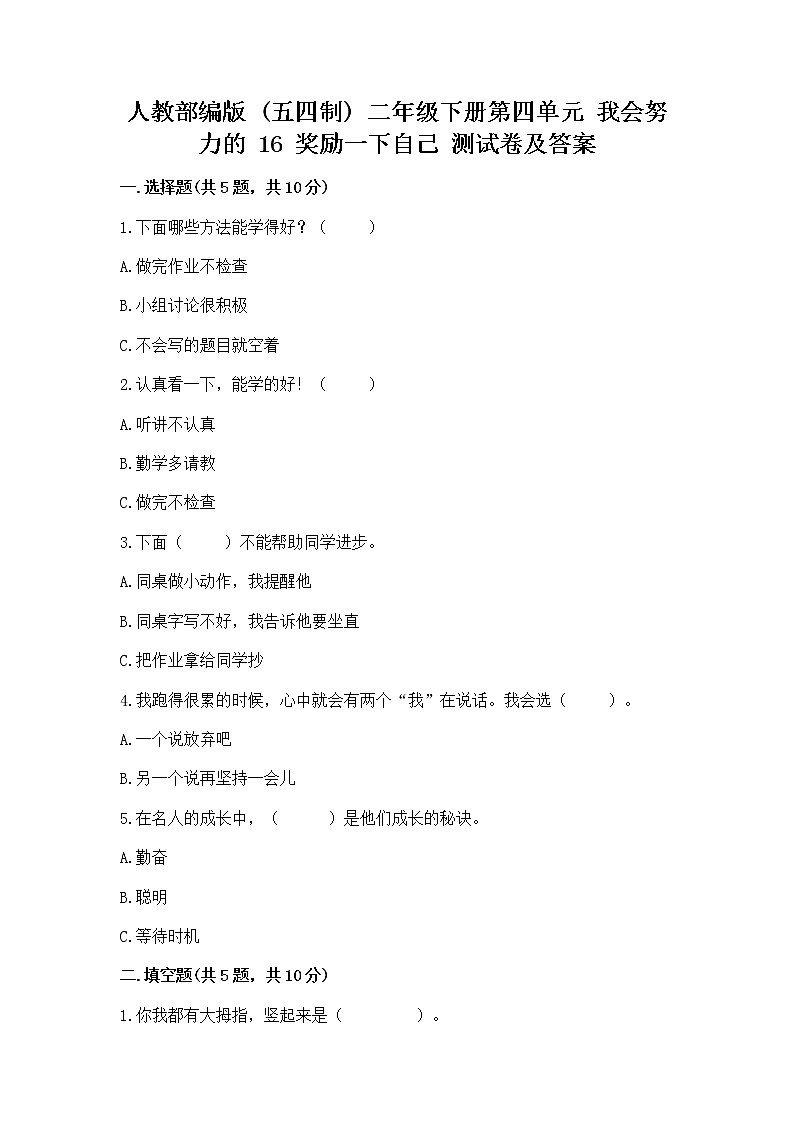 人教部编版（五四制）二年级下册第四单元 我会努力的 16 奖励一下自己 测试卷及答案

一.选择题(共5题，共10分)

1.下面哪些方法能学得好？（　　）

A.做完作业不检查

B.小组讨论很积极

C.不会写的题目就空着

2.认真看一下，能学的好！（　　）

A.听讲不认真

B.勤学多请教

C.做完不检查

3.下面（　　）不能帮助同学进步。

A.同桌做小动作，我提醒他

B.同桌字写不好，我告诉他要坐直

C.把作业拿给同学抄

4.我跑得很累的时候，心中就会有两个“我”在说话。我会选（　　）。

A.一个说放弃吧

B.另一个说再坚持一会儿

5.在名人的成长中，（　　）是他们成长的秘诀。

A.勤奋

B.聪明

C.等待时机

二.填空题(共5题，共10分)

1.你我都有大拇指，竖起来是（　　　）。